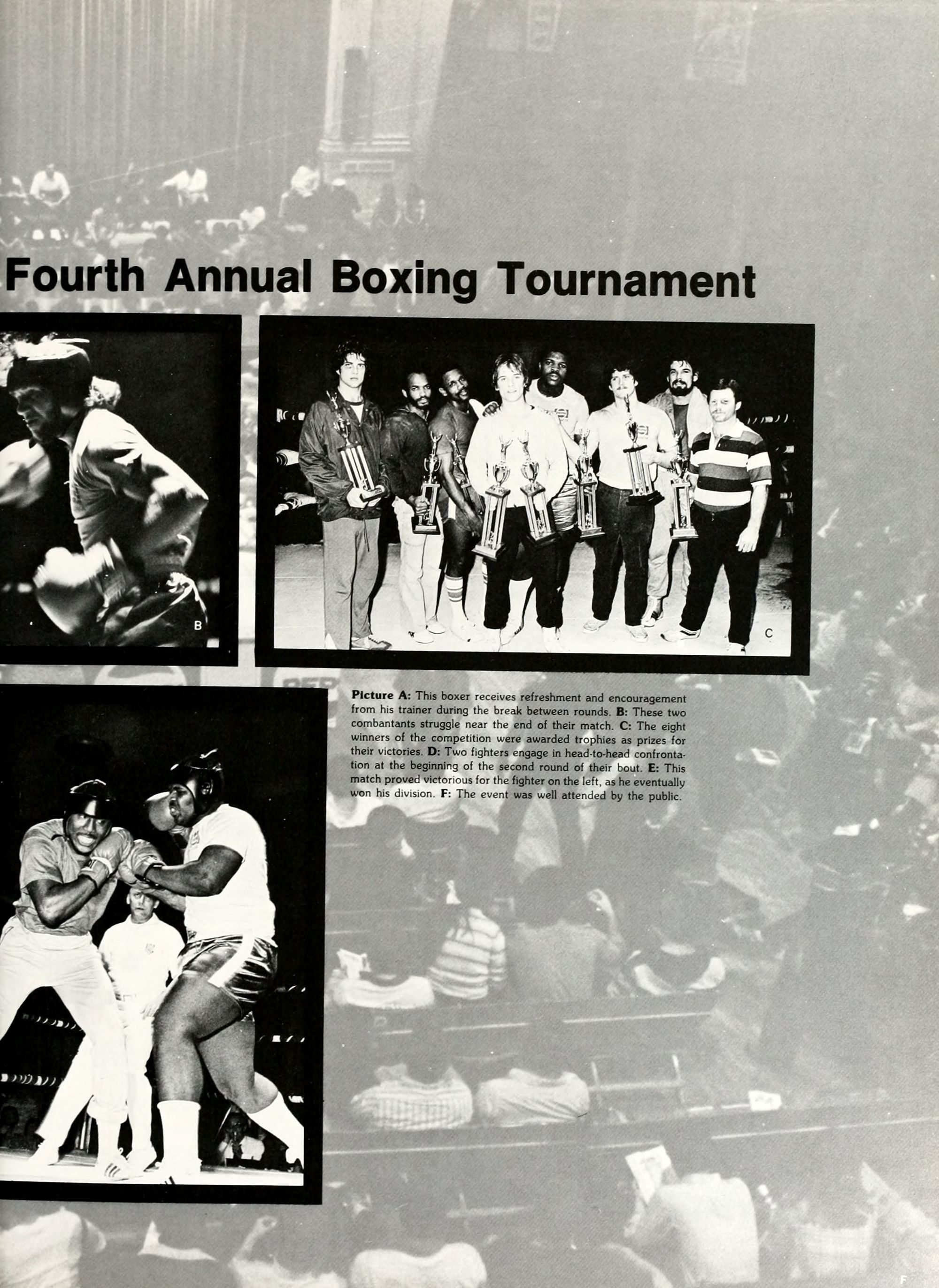 Fourth Annual Boxing Tournament

B

C

Picture A: This boxer receives refreshment and encouragement from his trainer during the break between rounds. B: These two combantants struggle near the end of their match. C: The eight winners of the competition were awarded trophies as prizes for their victories. D: Two fighters engage in head-to-head confrontation at the beginning of the second round of their bout. E: This match proved victorious for the fighter on the left, as he eventually won his division. F: The event was well attended by the public.

F